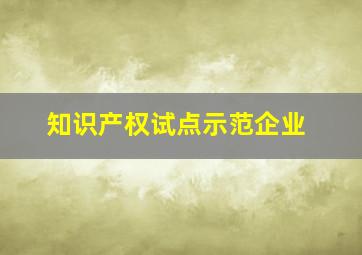 知识产权试点示范企业